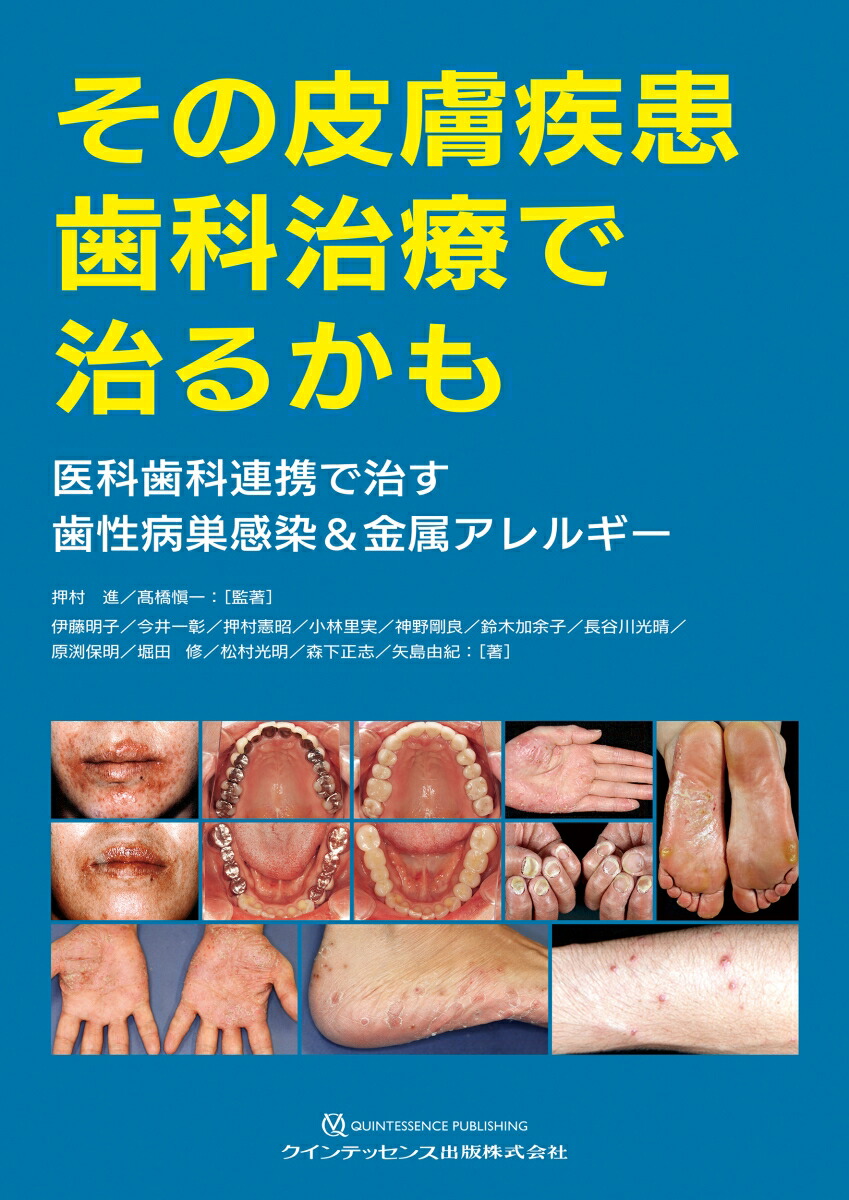 その皮膚疾患
歯科治療で
治るかも

医科歯科連携で治す
歯性病巣感染＆金属アレルギー

押村　進／髙橋愼一：[監著]

伊藤明子／今井一彰／押村憲昭／小林里実／神野剛良／鈴木加余子／長谷川光晴／原渕保明／堀田　修／松村光明／森下正志／矢島由紀：[著]

QUINTESSENCE PUBLISHING
クインテッセンス出版株式会社